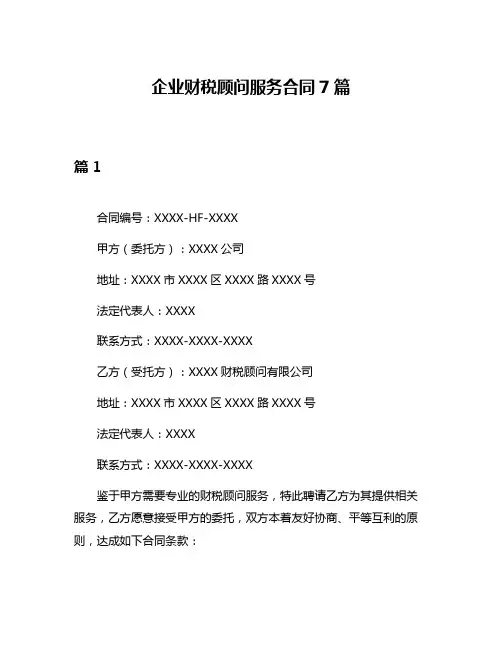 企业财税顾问服务合同 7 篇

篇 1

合同编号：XXXX-HF-XXXX

甲方（委托方）：XXXX 公司

地址：XXXX 市 XXXX 区 XXXX 路 XXXX 号

法定代表人：XXXX

联系方式：XXXX-XXXX-XXXX

乙方（受托方）：XXXX 财税顾问有限公司

地址：XXXX 市 XXXX 区 XXXX 路 XXXX 号

法定代表人：XXXX

联系方式：XXXX-XXXX-XXXX

鉴于甲方需要专业的财税顾问服务，特此聘请乙方为其提供相关服务，乙方愿意接受甲方的委托，双方本着友好协商、平等互利的原则，达成如下合同条款：